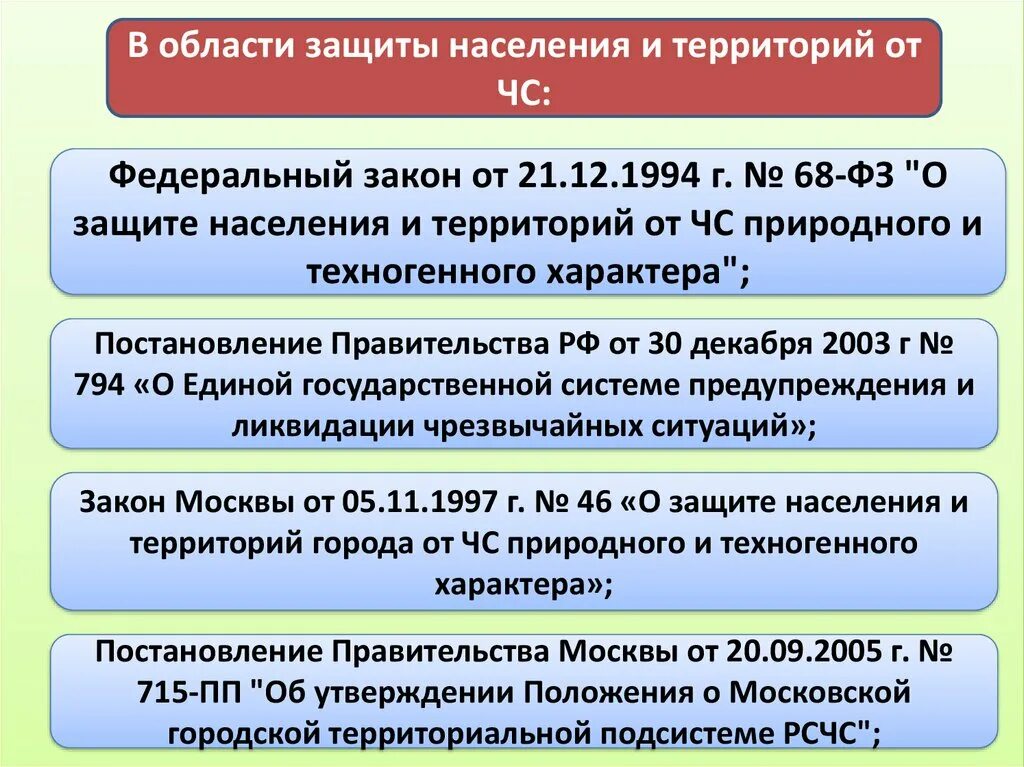 В области защиты населения и территорий от ЧС:

Федеральный закон от 21.12.1994 г. № 68-ФЗ "О защите населения и территорий от ЧС природного и техногенного характера";

Постановление Правительства РФ от 30 декабря 2003 г № 794 «О Единой государственной системе предупреждения и ликвидации чрезвычайных ситуаций»;

Закон Москвы от 05.11.1997 г. № 46 «О защите населения и территорий города от ЧС природного и техногенного характера»;

Постановление Правительства Москвы от 20.09.2005 г. № 715-ПП "Об утверждении Положения о Московской городской территориальной подсистеме РСЧС";